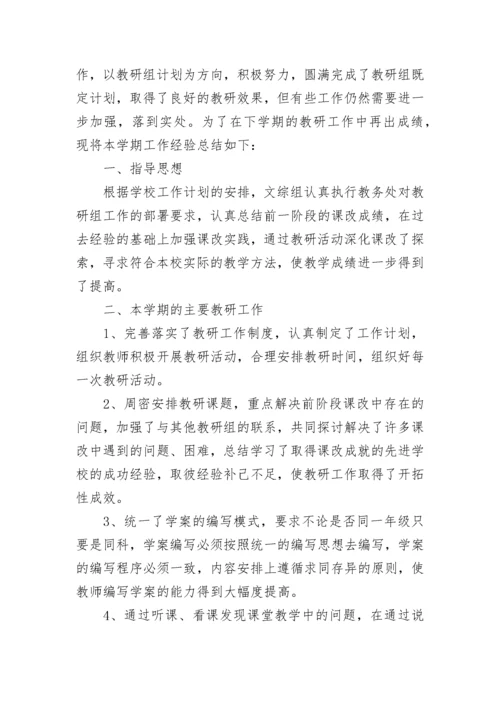 作，以教研组计划为方向，积极努力，圆满完成了教研组既定计划，取得了良好的教研效果，但有些工作仍然需要进一步加强，落到实处。为了在下学期的教研工作中再出成绩，现将本学期工作经验总结如下：

一、指导思想

根据学校工作计划的安排，文综组认真执行教务处对教研组工作的部署要求，认真总结前一阶段的课改成绩，在过去经验的基础上加强课改实践，通过教研活动深化课改了探索，寻求符合本校实际的教学方法，使教学成绩进一步得到了提高。

二、本学期的主要教研工作

1、完善落实了教研工作制度，认真制定了工作计划，组织教师积极开展教研活动，合理安排教研时间，组织好每一次教研活动。

2、周密安排教研课题，重点解决前阶段课改中存在的问题，加强了与其他教研组的联系，共同探讨解决了许多课改中遇到的问题、困难，总结学习了取得课改成就的先进学校的成功经验，取彼经验补己不足，使教研工作取得了开拓性成效。

3、统一了学案的编写模式，要求不论是否同一年级只要是同科，学案编写必须按照统一的编写思想去编写，学案的编写程序必须一致，内容安排上遵循求同存异的原则，使教师编写学案的能力得到大幅度提高。

4、通过听课、看课发现课堂教学中的问题，在通过说